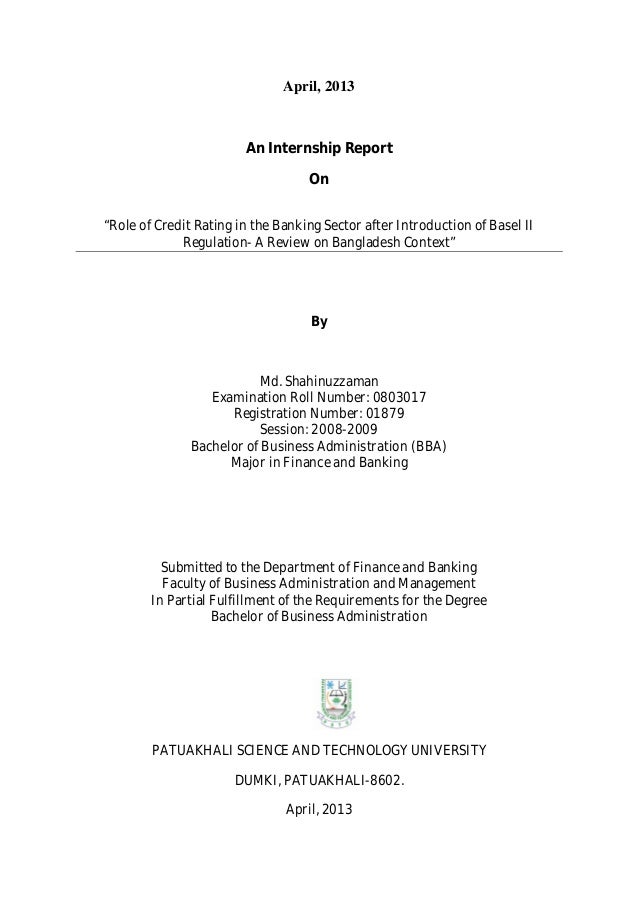 April, 2013

An Internship Report

On

“Role of Credit Rating in the Banking Sector after Introduction of Basel II Regulation- A Review on Bangladesh Context”

By

Md. Shahinuzzaman
Examination Roll Number: 0803017
Registration Number: 01879
Session: 2008-2009
Bachelor of Business Administration (BBA)
Major in Finance and Banking

Submitted to the Department of Finance and Banking
Faculty of Business Administration and Management
In Partial Fulfillment of the Requirements for the Degree
Bachelor of Business Administration

PATUAKHALI SCIENCE AND TECHNOLOGY UNIVERSITY

DUMKI, PATUAKHALI-8602.

April, 2013